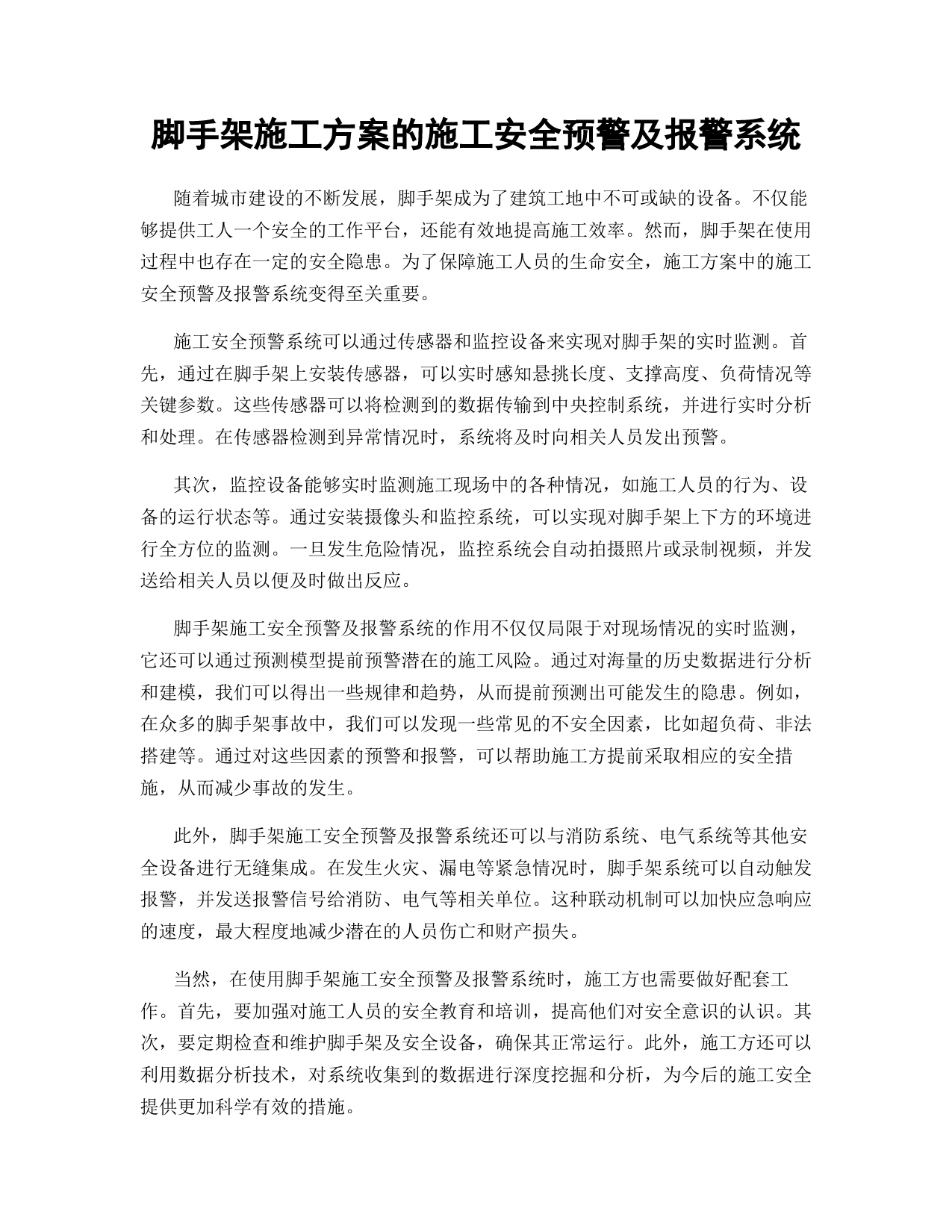 脚手架施工方案的施工安全预警及报警系统

随着城市建设的不断发展，脚手架成为了建筑工地中不可或缺的设备。不仅能够提供工人一个安全的工作平台，还能有效地提高施工效率。然而，脚手架在使用过程中也存在一定的安全隐患。为了保障施工人员的生命安全，施工方案中的施工安全预警及报警系统变得至关重要。

施工安全预警系统可以通过传感器和监控设备来实现对脚手架的实时监测。首先，通过在脚手架上安装传感器，可以实时感知悬挑长度、支撑高度、负荷情况等关键参数。这些传感器可以将检测到的数据传输到中央控制系统，并进行实时分析和处理。在传感器检测到异常情况时，系统将及时向相关人员发出预警。

其次，监控设备能够实时监测施工现场中的各种情况，如施工人员的行为、设备的运行状态等。通过安装摄像头和监控系统，可以实现对脚手架上下方的环境进行全方位的监测。一旦发生危险情况，监控系统会自动拍摄照片或录制视频，并发送给相关人员以便及时做出反应。

脚手架施工安全预警及报警系统的作用不仅仅局限于对现场情况的实时监测，它还可以通过预测模型提前预警潜在的施工风险。通过对海量的历史数据进行分析和建模，我们可以得出一些规律和趋势，从而提前预测出可能发生的隐患。例如，在众多的脚手架事故中，我们可以发现一些常见的不安全因素，比如超负荷、非法搭建等。通过对这些因素的预警和报警，可以帮助施工方提前采取相应的安全措施，从而减少事故的发生。

此外，脚手架施工安全预警及报警系统还可以与消防系统、电气系统等其他安全设备进行无缝集成。在发生火灾、漏电等紧急情况时，脚手架系统可以自动触发报警，并发送报警信号给消防、电气等相关单位。这种联动机制可以加快应急响应的速度，最大程度地减少潜在的人员伤亡和财产损失。

当然，在使用脚手架施工安全预警及报警系统时，施工方也需要做好配套工作。首先，要加强对施工人员的安全教育和培训，提高他们对安全意识的认识。其次，要定期检查和维护脚手架及安全设备，确保其正常运行。此外，施工方还可以利用数据分析技术，对系统收集到的数据进行深度挖掘和分析，为今后的施工安全提供更加科学有效的措施。